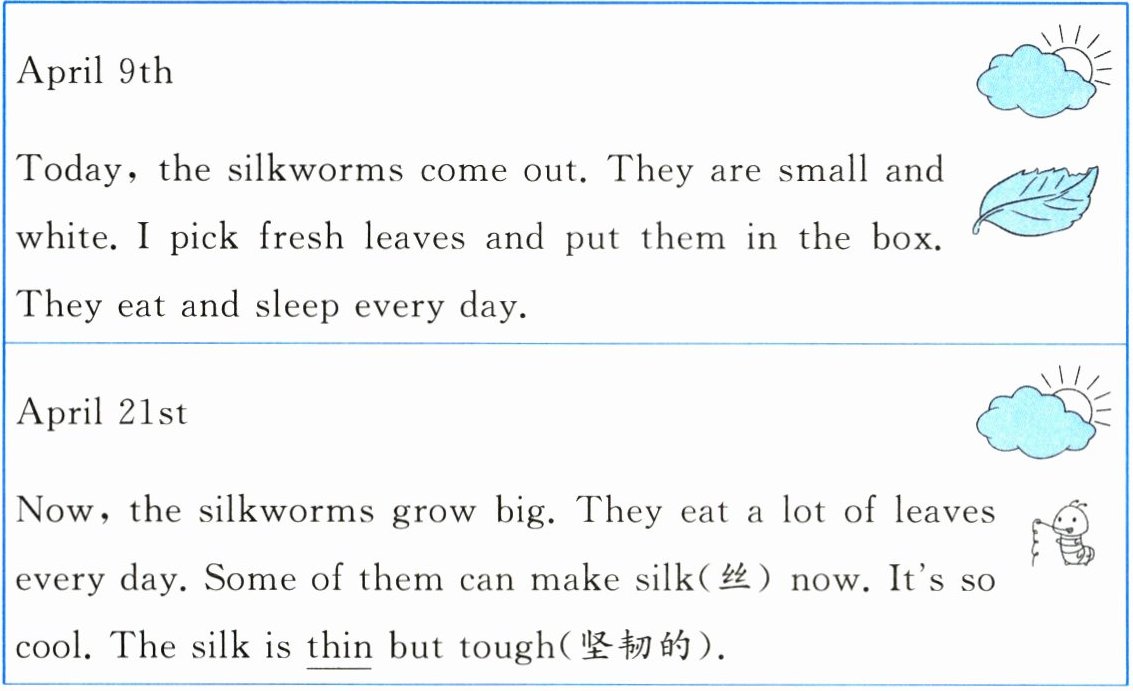 April 9th

Today, the silkworms come out. They are small and white. I pick fresh leaves and put them in the box. They eat and sleep every day.

April 21st

Now, the silkworms grow big. They eat a lot of leaves every day. Some of them can make silk(丝) now. It's so cool. The silk is thin but tough(坚韧的).